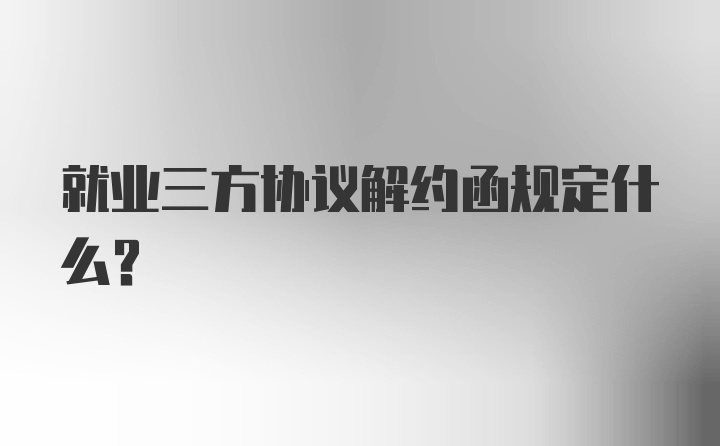 就业三方协议解约函规定什么?